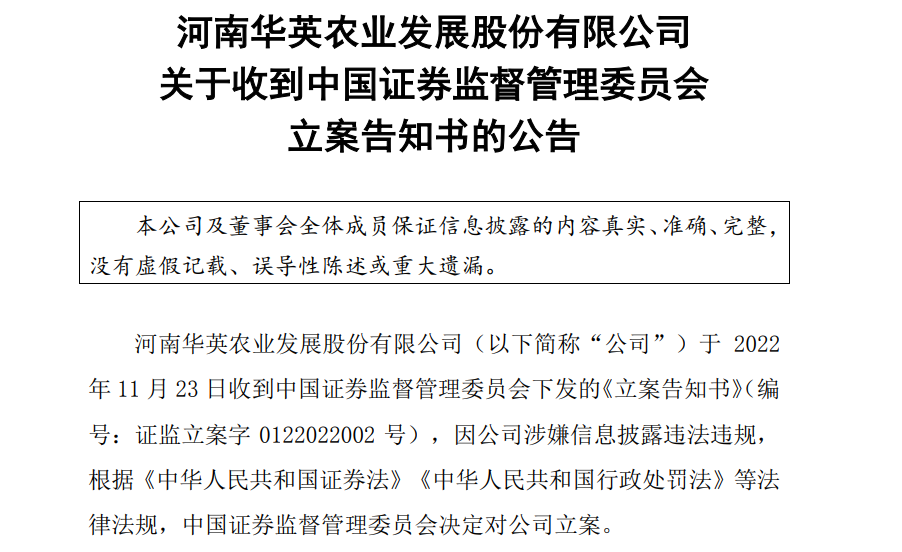 河南华英农业发展股份有限公司
关于收到中国证券监督管理委员会
立案告知书的公告

本公司及董事会全体成员保证信息披露的内容真实、准确、完整，没有虚假记载、误导性陈述或重大遗漏。

河南华英农业发展股份有限公司（以下简称“公司”）于2022年11月23日收到中国证券监督管理委员会下发的《立案告知书》（编号：证监立案字0122022002号），因公司涉嫌信息披露违法违规，根据《中华人民共和国证券法》《中华人民共和国行政处罚法》等法律法规，中国证券监督管理委员会决定对公司立案。